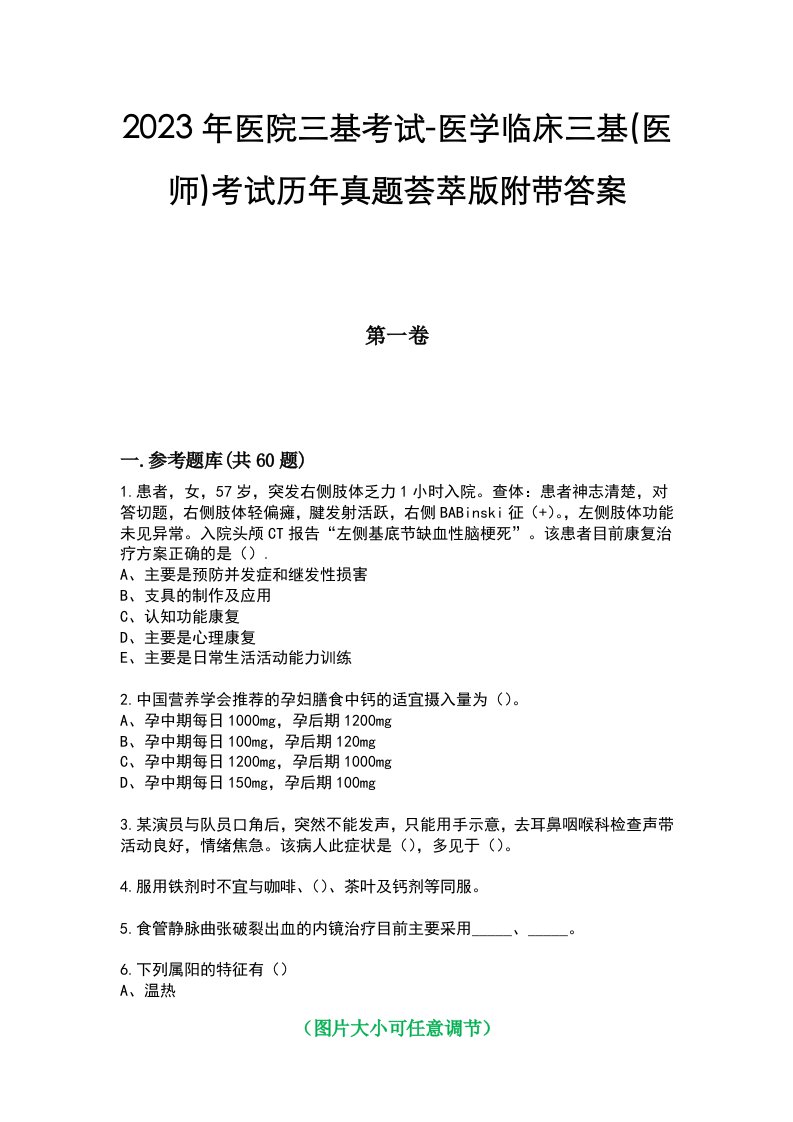 2023年医院三基考试-医学临床三基(医师)考试历年真题荟萃版附带答案

第一卷

一.参考题库(共60题)

1.患者，女，57岁，突发右侧肢体乏力1小时入院。查体：患者神志清楚，对答切题，右侧肢体轻偏瘫，腱发射活跃，右侧BABinski征（+）。，左侧肢体功能未见异常。入院头颅CT报告“左侧基底节缺血性脑梗死”。该患者目前康复治疗方案正确的是（）.
A、主要是预防并发症和继发性损害
B、支具的制作及应用
C、认知功能康复
D、主要是心理康复
E、主要是日常生活活动能力训练

2.中国营养学会推荐的孕妇膳食中钙的适宜摄入量为（）。
A、孕中期每日1000mg，孕后期1200mg
B、孕中期每日100mg，孕后期120mg
C、孕中期每日1200mg，孕后期1000mg
D、孕中期每日150mg，孕后期100mg

3.某演员与队员口角后，突然不能发声，只能用手示意，去耳鼻咽喉科检查声带活动良好，情绪焦急。该病人此症状是（），多见于（）。

4.服用铁剂时不宜与咖啡、（）、茶叶及钙剂等同服。

5.食管静脉曲张破裂出血的内镜治疗目前主要采用_____、_____。

6.下列属阳的特征有（）
A、温热

（图片大小可任意调节）